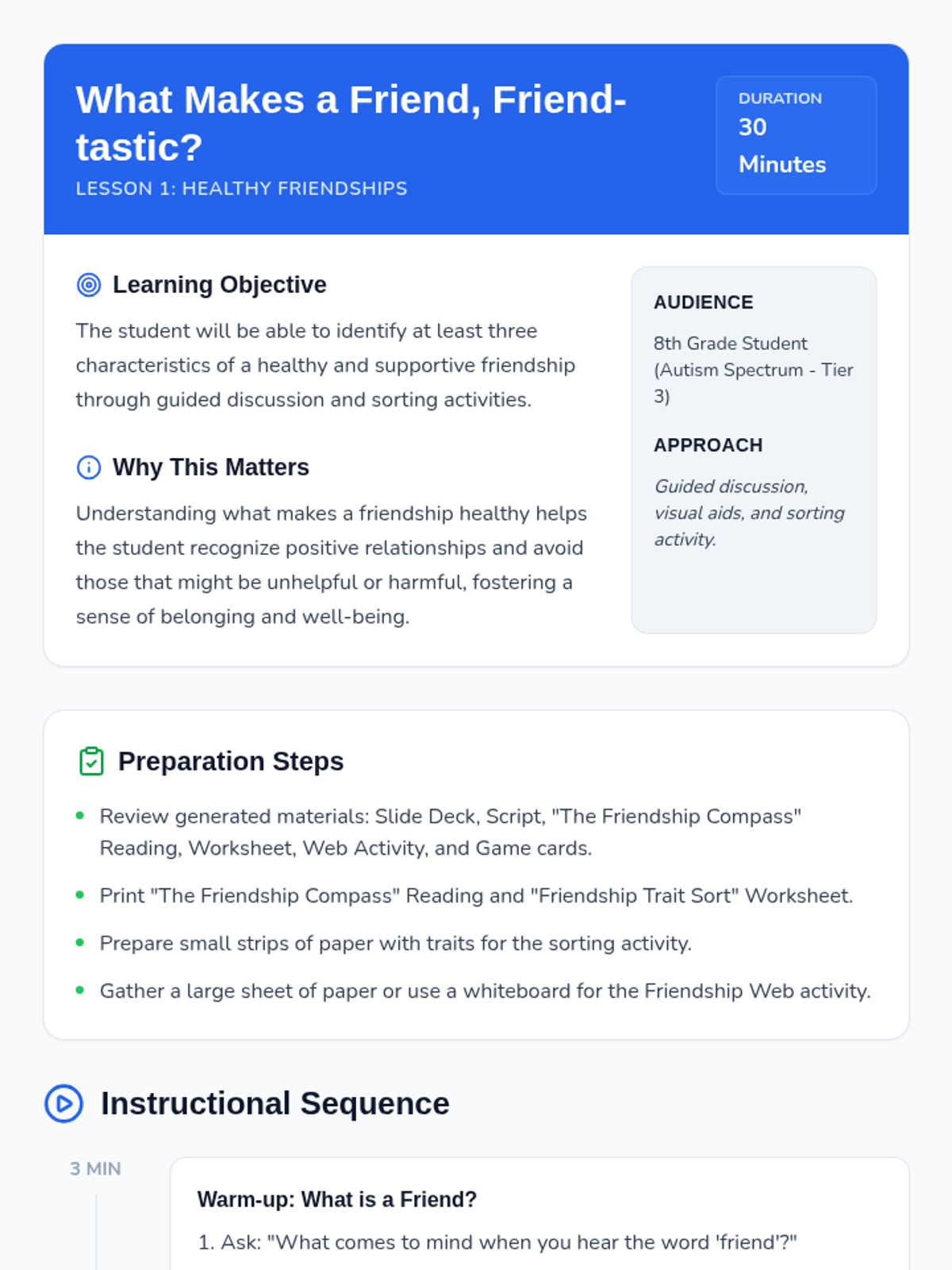 What Makes a Friend, Friend-tastic?

LESSON 1: HEALTHY FRIENDSHIPS

DURATION
30
Minutes

Learning Objective

The student will be able to identify at least three characteristics of a healthy and supportive friendship through guided discussion and sorting activities.

Why This Matters

Understanding what makes a friendship healthy helps the student recognize positive relationships and avoid those that might be unhelpful or harmful, fostering a sense of belonging and well-being.

AUDIENCE

8th Grade Student (Autism Spectrum - Tier 3)

APPROACH

Guided discussion, visual aids, and sorting activity.

Preparation Steps

• Review generated materials: Slide Deck, Script, "The Friendship Compass" Reading, Worksheet, Web Activity, and Game cards.
• Print "The Friendship Compass" Reading and "Friendship Trait Sort" Worksheet.
• Prepare small strips of paper with traits for the sorting activity.
• Gather a large sheet of paper or use a whiteboard for the Friendship Web activity.

Instructional Sequence

3 MIN

Warm-up: What is a Friend?

1. Ask: "What comes to mind when you hear the word 'friend'?"